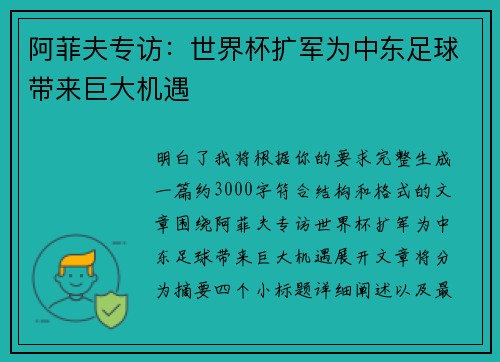 阿菲夫专访：世界杯扩军为中东足球带来巨大机遇

明白了我将根据你的要求完整生成一篇约3000字符合结构和格式的文章围绕阿菲夫专访世界杯扩军为中东足球带来巨大机遇展开文章将分为摘要四个小标题详细阐述以及最